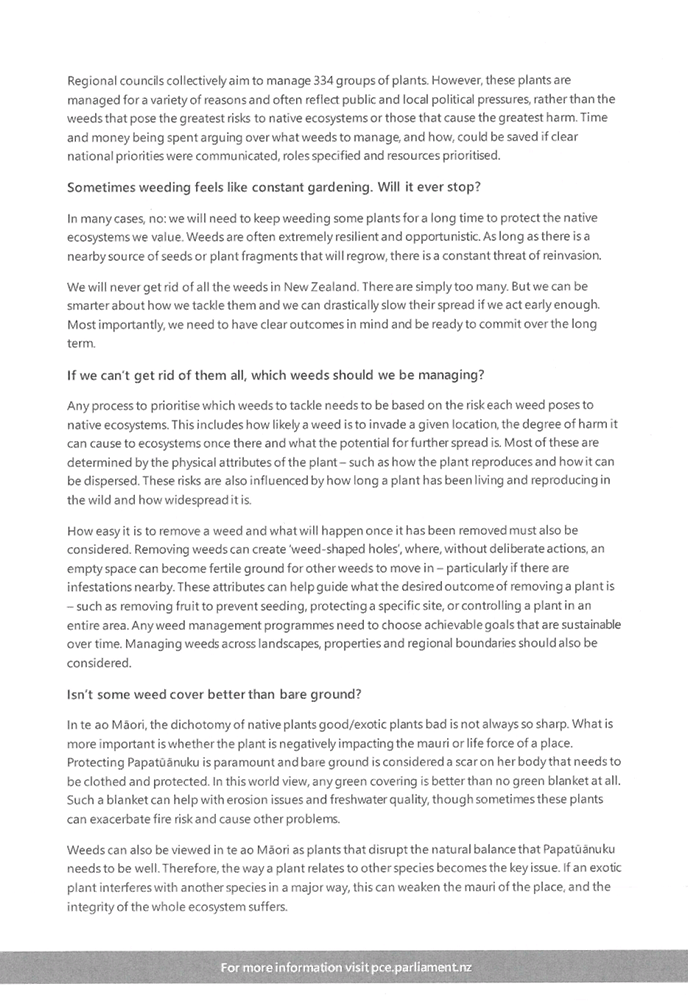 Regional councils collectively aim to manage 334 groups of plants. However, these plants are managed for a variety of reasons and often reflect public and local political pressures, rather than the weeds that pose the greatest risks to native ecosystems or those that cause the greatest harm. Time and money being spent arguing over what weeds to manage, and how, could be saved if clear national priorities were communicated, roles specified and resources prioritised.

Sometimes weeding feels like constant gardening. Will it ever stop?

In many cases, no: we will need to keep weeding some plants for a long time to protect the native ecosystems we value. Weeds are often extremely resilient and opportunistic. As long as there is a nearby source of seeds or plant fragments that will regrow, there is a constant threat of reinvasion.

We will never get rid of all the weeds in New Zealand. There are simply too many. But we can be smarter about how we tackle them and we can drastically slow their spread if we act early enough. Most importantly, we need to have clear outcomes in mind and be ready to commit over the long term.

If we can't get rid of them all, which weeds should we be managing?

Any process to prioritise which weeds to tackle needs to be based on the risk each weed poses to native ecosystems. This includes how likely a weed is to invade a given location, the degree of harm it can cause to ecosystems once there and what the potential for further spread is. Most of these are determined by the physical attributes of the plant – such as how the plant reproduces and how it can be dispersed. These risks are also influenced by how long a plant has been living and reproducing in the wild and how widespread it is.

How easy it is to remove a weed and what will happen once it has been removed must also be considered. Removing weeds can create 'weed-shaped holes', where, without deliberate actions, an empty space can become fertile ground for other weeds to move in – particularly if there are infestations nearby. These attributes can help guide what the desired outcome of removing a plant is – such as removing fruit to prevent seeding, protecting a specific site, or controlling a plant in an entire area. Any weed management programmes need to choose achievable goals that are sustainable over time. Managing weeds across landscapes, properties and regional boundaries should also be considered.

Isn't some weed cover better than bare ground?

In te ao Māori, the dichotomy of native plants good/exotic plants bad is not always so sharp. What is more important is whether the plant is negatively impacting the mauri or life force of a place. Protecting Papatūānuku is paramount and bare ground is considered a scar on her body that needs to be clothed and protected. In this world view, any green covering is better than no green blanket at all. Such a blanket can help with erosion issues and freshwater quality, though sometimes these plants can exacerbate fire risk and cause other problems.

Weeds can also be viewed in te ao Māori as plants that disrupt the natural balance that Papatūānuku needs to be well. Therefore, the way a plant relates to other species becomes the key issue. If an exotic plant interferes with another species in a major way, this can weaken the mauri of the place, and the integrity of the whole ecosystem suffers.

For more information visit pce.parliament.nz